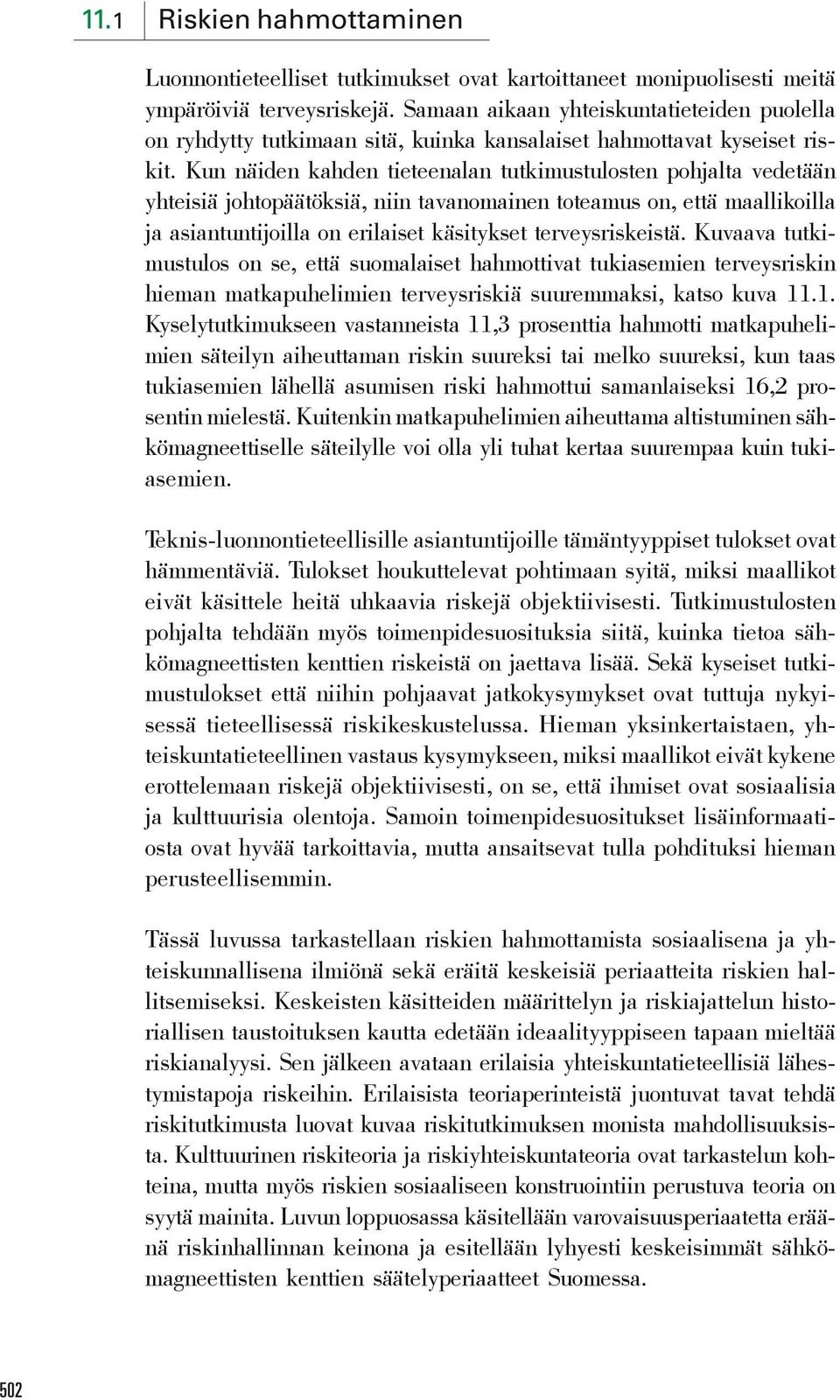 11.1 Riskien hahmottaminen

Luonnontieteelliset tutkimukset ovat kartoittaneet monipuolisesti meitä ympäröiviä terveysriskejä. Samaan aikaan yhteiskuntatieteiden puolella on ryhdytty tutkimaan sitä, kuinka kansalaiset hahmottavat kyseiset riskit. Kun näiden kahden tieteenalan tutkimustulosten pohjalta vedetään yhteisiä johtopäätöksiä, niin tavanomainen toteamus on, että maallikoilla ja asiantuntijoilla on erilaiset käsitykset terveysriskeistä. Kuvaava tutkimustulos on se, että suomalaiset hahmottivat tukiasemien terveysriskin hieman matkapuhelimien terveysriskiä suuremmaksi, katso kuva 11.1. Kyselytutkimukseen vastanneista 11,3 prosenttia hahmotti matkapuhelimien säteilyn aiheuttaman riskin suureksi tai melko suureksi, kun taas tukiasemien lähellä asumisen riski hahmottui samanlaiseksi 16,2 prosentin mielestä. Kuitenkin matkapuhelimien aiheuttama altistuminen sähkömagneettiselle säteilylle voi olla yli tuhat kertaa suurempaa kuin tukiasemien.

Teknis-luonnontieteellisille asiantuntijoille tämäntyyppiset tulokset ovat hämmentäviä. Tulokset houkuttelevat pohtimaan syitä, miksi maallikot eivät käsittele heitä uhkaavia riskejä objektiivisesti. Tutkimustulosten pohjalta tehdään myös toimenpidesuosituksia siitä, kuinka tietoa sähkömagneettisten kenttien riskeistä on jaettava lisää. Sekä kyseiset tutkimustulokset että niihin pohjaavat jatkokysymykset ovat tuttuja nykyisessä tieteellisessä riskikeskustelussa. Hieman yksinkertaistaen, yhteiskuntatieteellinen vastaus kysymykseen, miksi maallikot eivät kykene erottelemaan riskejä objektiivisesti, on se, että ihmiset ovat sosiaalisia ja kulttuurisia olentoja. Samoin toimenpidesuositukset lisäinformaatiosta ovat hyvää tarkoittavia, mutta ansaitsevat tulla pohdituksi hieman perusteellisemmin.

Tässä luvussa tarkastellaan riskien hahmottamista sosiaalisena ja yhteiskunnallisena ilmiönä sekä eräitä keskeisiä periaatteita riskien hallitsemiseksi. Keskeisten käsitteiden määrittelyn ja riskiajattelun historiallisen taustoituksen kautta edetään ideaalityyppiseen tapaan mieltää riskianalyysi. Sen jälkeen avataan erilaisia yhteiskuntatieteellisiä lähestymistapoja riskeihin. Erilaisista teoriaperinteistä juontuvat tavat tehdä riskitutkimusta luovat kuvaa riskitutkimuksen monista mahdollisuuksista. Kulttuurinen riskiteoria ja riskiyhteiskuntateoria ovat tarkastelun kohteina, mutta myös riskien sosiaaliseen konstruointiin perustuva teoria on syytä mainita. Luvun loppuosassa käsitellään varovaisuusperiaatetta eräänä riskinhallinnan keinona ja esitellään lyhyesti keskeisimmät sähkömagneettisten kenttien säätelyperiaatteet Suomessa.

502